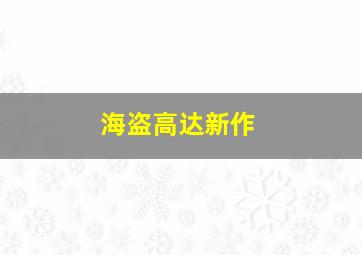 海盗高达新作